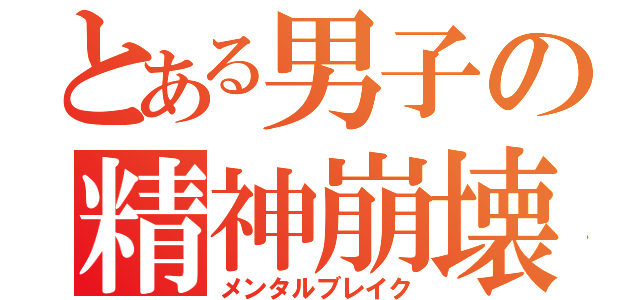 とある男子の
精神崩壊
メンタルブレイク